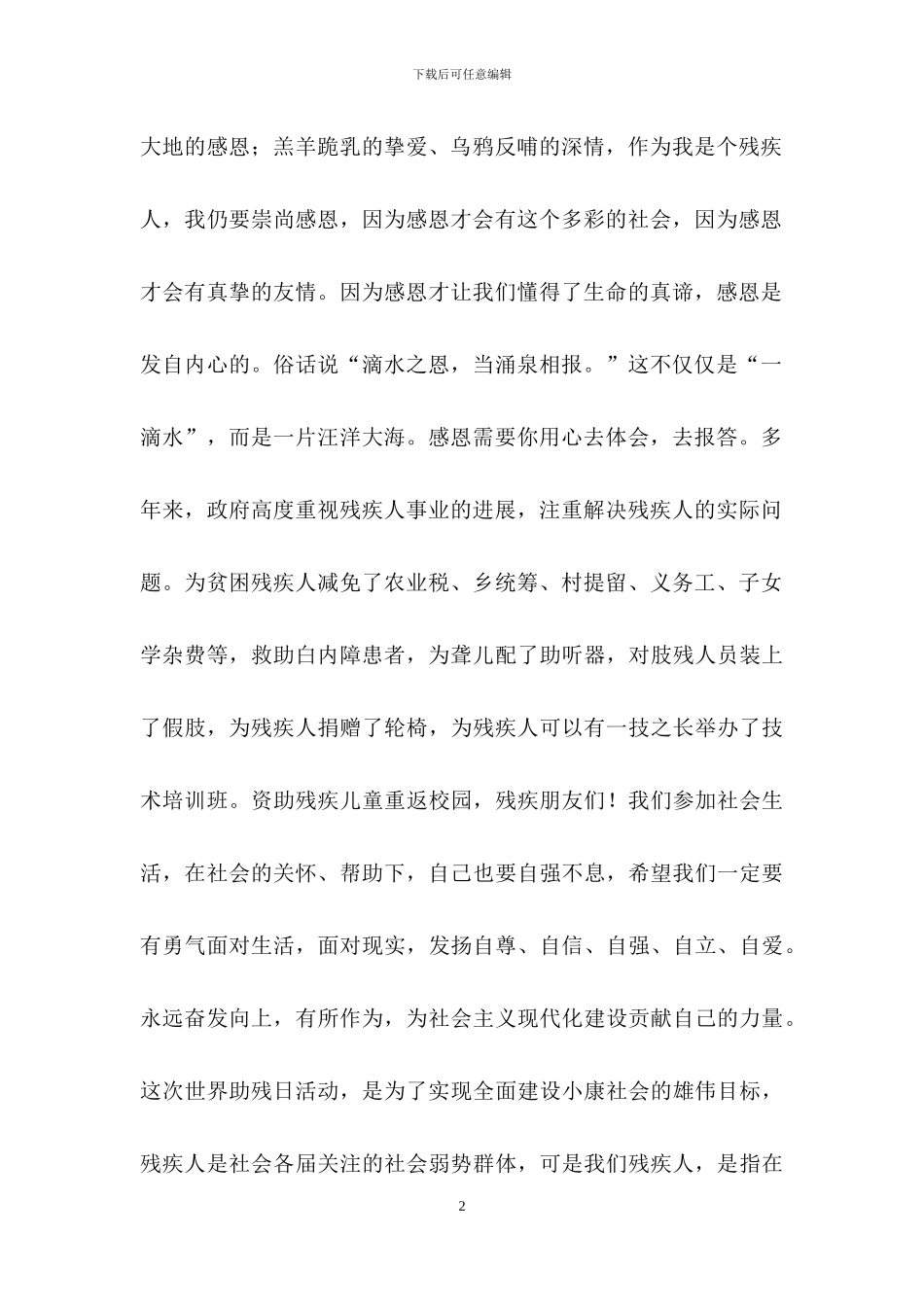 下载后可任意编辑

大地的感恩；羔羊跪乳的挚爱、乌鸦反哺的深情，作为我是个残疾人，我仍要崇尚感恩，因为感恩才会有这个多彩的社会，因为感恩才会有真挚的友情。因为感恩才让我们懂得了生命的真谛，感恩是发自内心的。俗话说“滴水之恩，当涌泉相报。”这不仅仅是“一滴水”，而是一片汪洋大海。感恩需要你用心去体会，去报答。多年来，政府高度重视残疾人事业的进展，注重解决残疾人的实际问题。为贫困残疾人减免了农业税、乡统筹、村提留、义务工、子女学杂费等，救助白内障患者，为聋儿配了助听器，对肢残人员装上了假肢，为残疾人捐赠了轮椅，为残疾人可以有一技之长举办了技术培训班。资助残疾儿童重返校园，残疾朋友们！我们参加社会生活，在社会的关怀、帮助下，自己也要自强不息，希望我们一定要有勇气面对生活，面对现实，发扬自尊、自信、自强、自立、自爱。永远奋发向上，有所作为，为社会主义现代化建设贡献自己的力量。这次世界助残日活动，是为了实现全面建设小康社会的雄伟目标，残疾人是社会各届关注的社会弱势群体，可是我们残疾人，是指在

2